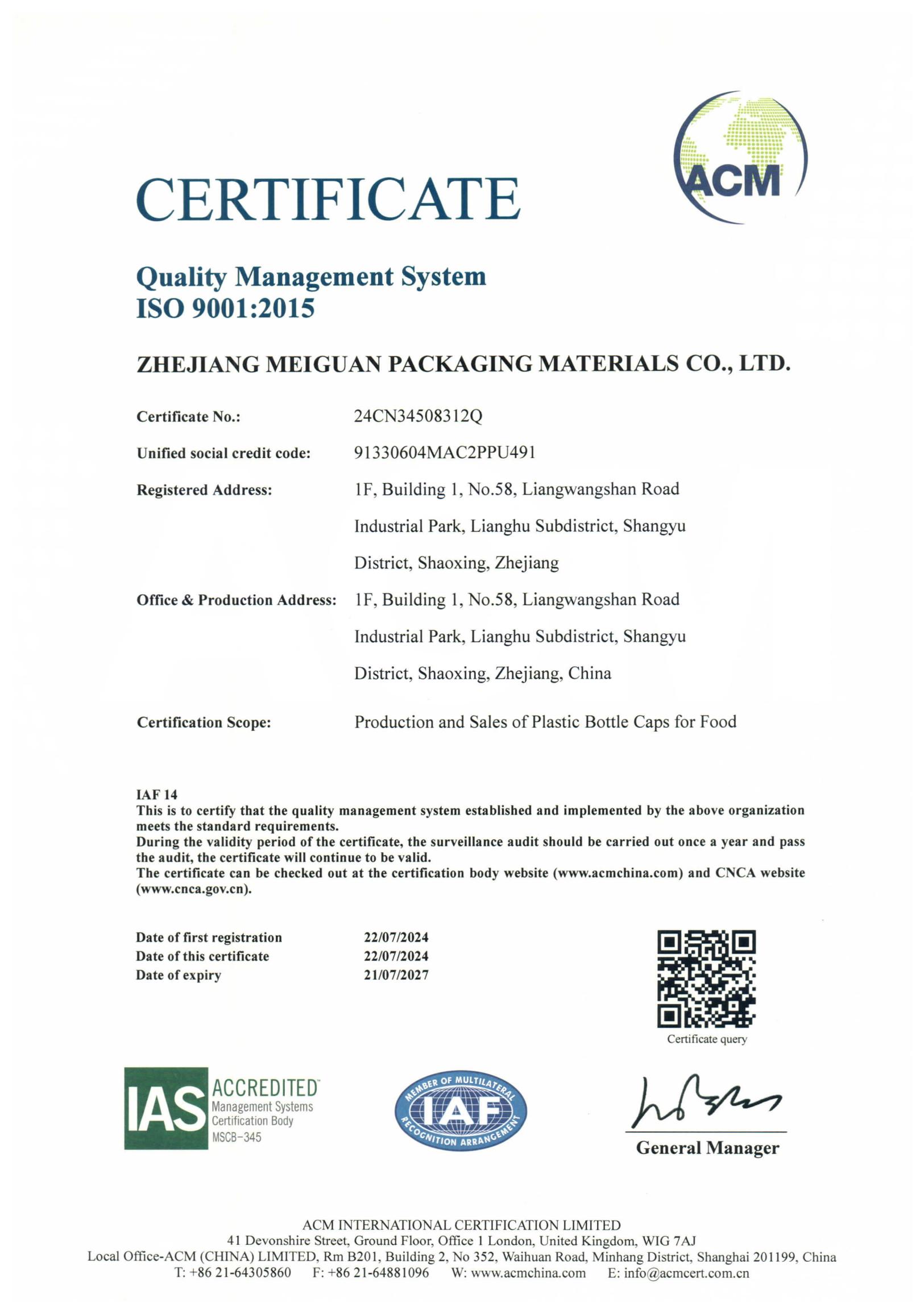 ACM

CERTIFICATE

Quality Management System
ISO 9001:2015

ZHEJIANG MEIGUAN PACKAGING MATERIALS CO., LTD.

Certificate No.: 24CN34508312Q

Unified social credit code: 91330604MAC2PPU491

Registered Address: 1F, Building 1, No.58, Liangwangshan Road Industrial Park, Lianghu Subdistrict, Shangyu District, Shaoxing, Zhejiang

Office & Production Address: 1F, Building 1, No.58, Liangwangshan Road Industrial Park, Lianghu Subdistrict, Shangyu District, Shaoxing, Zhejiang, China

Certification Scope: Production and Sales of Plastic Bottle Caps for Food

IAF 14
This is to certify that the quality management system established and implemented by the above organization meets the standard requirements.
During the validity period of the certificate, the surveillance audit should be carried out once a year and pass the audit, the certificate will continue to be valid.
The certificate can be checked out at the certification body website (www.acmchina.com) and CNCA website (www.cnca.gov.cn).

Date of first registration 22/07/2024
Date of this certificate 22/07/2024
Date of expiry 21/07/2027

Certificate query

IAS ACCREDITED Management Systems Certification Body MSCB-345

MEMBER OF MULTILATERAL IAF RECOGNITION ARRANGEMENT

General Manager

ACM INTERNATIONAL CERTIFICATION LIMITED
41 Devonshire Street, Ground Floor, Office 1 London, United Kingdom, WIG 7AJ
Local Office-ACM (CHINA) LIMITED, Rm B201, Building 2, No 352, Waihuan Road, Minhang District, Shanghai 201199, China
T: +86 21-64305860 F: +86 21-64881096 W: www.acmchina.com E: info@acmcert.com.cn